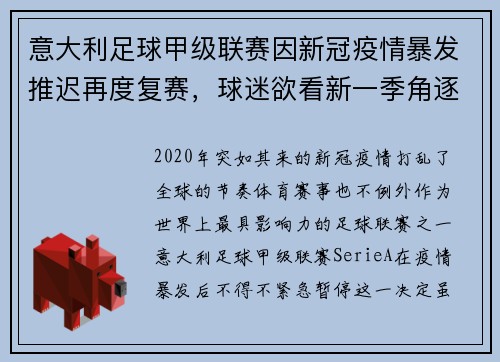 意大利足球甲级联赛因新冠疫情暴发推迟再度复赛，球迷欲看新一季角逐

2020年突如其来的新冠疫情打乱了全球的节奏体育赛事也不例外作为世界上最具影响力的足球联赛之一意大利足球甲级联赛SerieA在疫情暴发后不得不紧急暂停这一决定虽